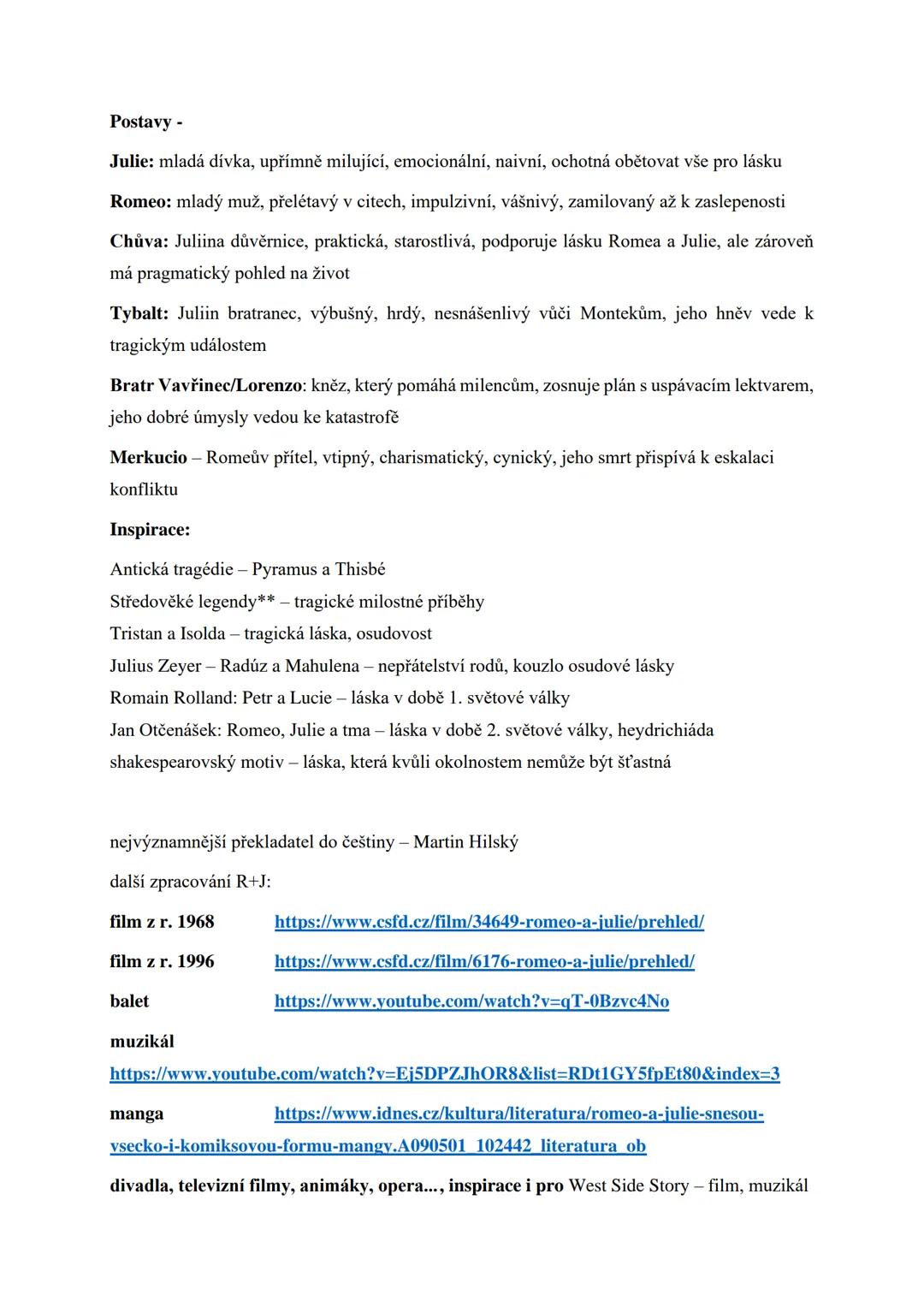 Postavy -

Julie: mladá dívka, upřímně milující, emocionální, naivní, ochotná obětovat vše pro lásku

Romeo: mladý muž, přelétavý v citech, impulzivní, vášnivý, zamilovaný až k zaslepenosti

Chůva: Juliina důvěrnice, praktická, starostlivá, podporuje lásku Romea a Julie, ale zároveň má pragmatický pohled na život

Tybalt: Juliin bratranec, výbušný, hrdý, nesnášenlivý vůči Montekům, jeho hněv vede k tragickým událostem

Bratr Vavřinec/Lorenzo: kněz, který pomáhá milencům, zosnuje plán s uspávacím lektvarem, jeho dobré úmysly vedou ke katastrofě

Merkucio – Romeův přítel, vtipný, charismatický, cynický, jeho smrt přispívá k eskalaci konfliktu

Inspirace:

Antická tragédie – Pyramus a Thisbé
Středověké legendy** – tragické milostné příběhy
Tristan a Isolda – tragická láska, osudovost
Julius Zeyer – Radúz a Mahulena – nepřátelství rodů, kouzlo osudové lásky
Romain Rolland: Petr a Lucie – láska v době 1. světové války
Jan Otčenášek: Romeo, Julie a tma – láska v době 2. světové války, heydrichiáda
shakespearovský motiv – láska, která kvůli okolnostem nemůže být šťastná

nejvýznamnější překladatel do češtiny – Martin Hilský

další zpracování R+J:

film z r. 1968 https://www.csfd.cz/film/34649-romeo-a-julie/prehled/

film z r. 1996 https://www.csfd.cz/film/6176-romeo-a-julie/prehled/

balet https://www.youtube.com/watch?v=qT-0Bzvc4No

muzikál
https://www.youtube.com/watch?v=Ej5DPZJhOR8&list=RDt1GY5fpEt80&index=3

manga https://www.idnes.cz/kultura/literatura/romeo-a-julie-snesou-vsecko-i-komiksovou-formu-mangy.A090501_102442_literatura_ob

divadla, televizní filmy, animáky, opera..., inspirace i pro West Side Story – film, muzikál